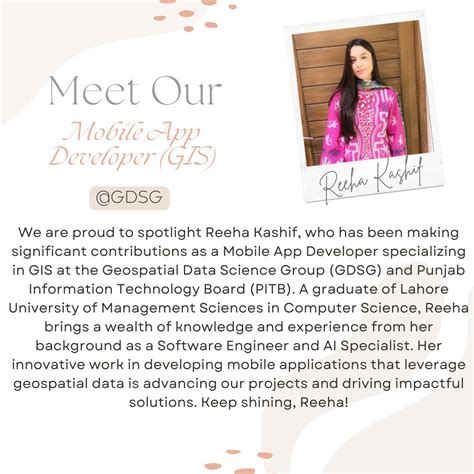 Meet Our
Mobile App Developer (GIS)

@GDSG

Reeha Kashif

We are proud to spotlight Reeha Kashif, who has been making significant contributions as a Mobile App Developer specializing in GIS at the Geospatial Data Science Group (GDSG) and Punjab Information Technology Board (PITB). A graduate of Lahore University of Management Sciences in Computer Science, Reeha brings a wealth of knowledge and experience from her background as a Software Engineer and AI Specialist. Her innovative work in developing mobile applications that leverage geospatial data is advancing our projects and driving impactful solutions. Keep shining, Reeha!